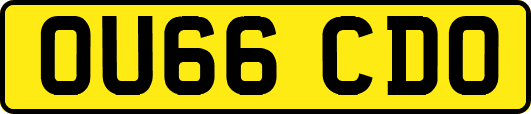 OU66 CDO